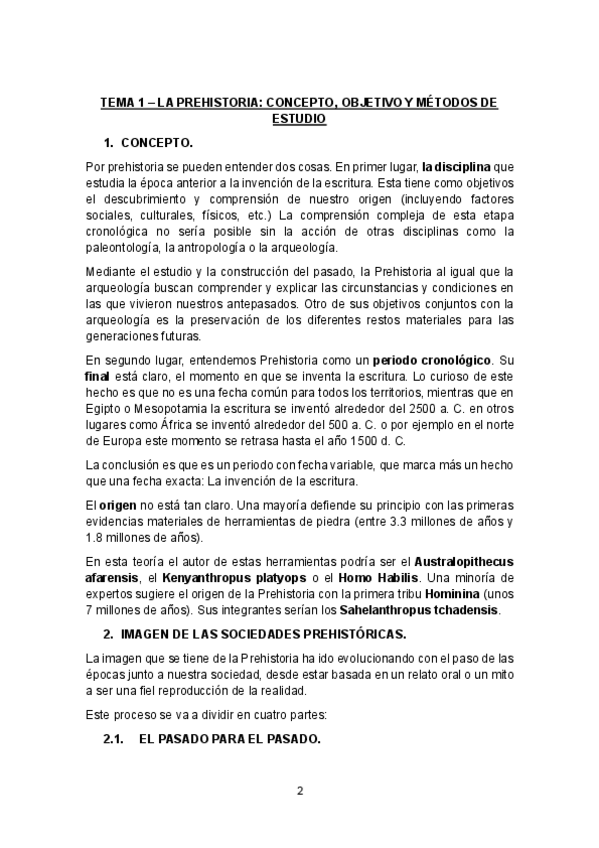 TEMA 1 – LA PREHISTORIA: CONCEPTO, OBJETIVO Y MÉTODOS DE ESTUDIO

1. CONCEPTO.

Por prehistoria se pueden entender dos cosas. En primer lugar, la disciplina que estudia la época anterior a la invención de la escritura. Esta tiene como objetivos el descubrimiento y comprensión de nuestro origen (incluyendo factores sociales, culturales, físicos, etc.) La comprensión compleja de esta etapa cronológica no sería posible sin la acción de otras disciplinas como la paleontología, la antropología o la arqueología.

Mediante el estudio y la construcción del pasado, la Prehistoria al igual que la arqueología buscan comprender y explicar las circunstancias y condiciones en las que vivieron nuestros antepasados. Otro de sus objetivos conjuntos con la arqueología es la preservación de los diferentes restos materiales para las generaciones futuras.

En segundo lugar, entendemos Prehistoria como un periodo cronológico. Su final está claro, el momento en que se inventa la escritura. Lo curioso de este hecho es que no es una fecha común para todos los territorios, mientras que en Egipto o Mesopotamia la escritura se inventó alrededor del 2500 a. C. en otros lugares como África se inventó alrededor del 500 a. C. o por ejemplo en el norte de Europa este momento se retrasa hasta el año 1500 d. C.

La conclusión es que es un periodo con fecha variable, que marca más un hecho que una fecha exacta: La invención de la escritura.

El origen no está tan claro. Una mayoría defiende su principio con las primeras evidencias materiales de herramientas de piedra (entre 3.3 millones de años y 1.8 millones de años).

En esta teoría el autor de estas herramientas podría ser el Australopithecus afarensis, el Kenyanthropus platyops o el Homo Habilis. Una minoría de expertos sugiere el origen de la Prehistoria con la primera tribu Hominina (unos 7 millones de años). Sus integrantes serían los Sahelanthropus tchadensis.

2. IMAGEN DE LAS SOCIEDADES PREHISTÓRICAS.

La imagen que se tiene de la Prehistoria ha ido evolucionando con el paso de las épocas junto a nuestra sociedad, desde estar basada en un relato oral o un mito a ser una fiel reproducción de la realidad.

Este proceso se va a dividir en cuatro partes:

2.1. EL PASADO PARA EL PASADO.

2